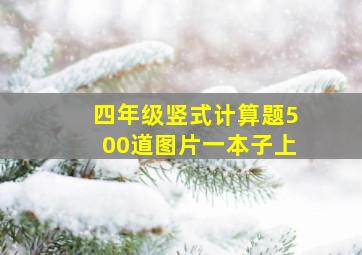 四年级竖式计算题500道图片一本子上